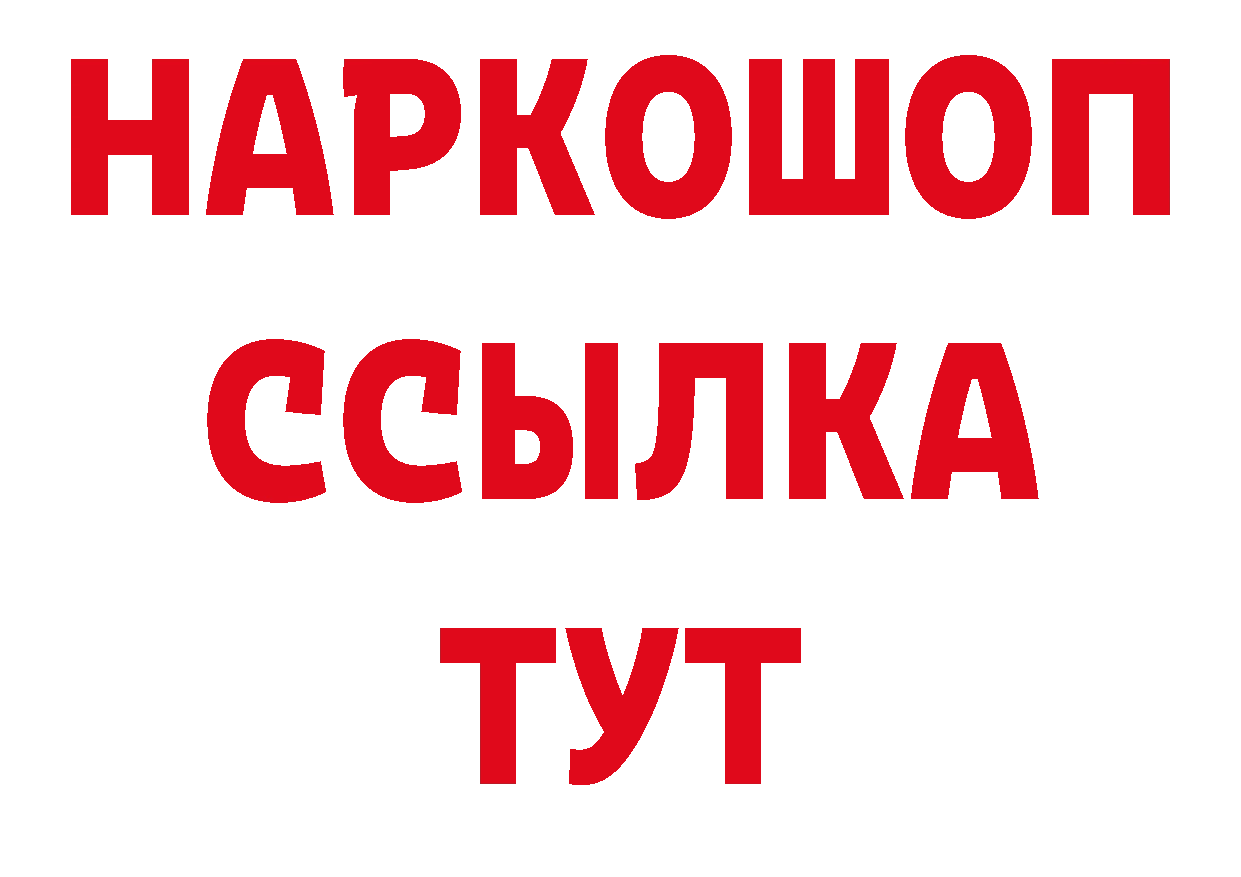 НАРКОШОП
ССЫЛКА
ТУТ